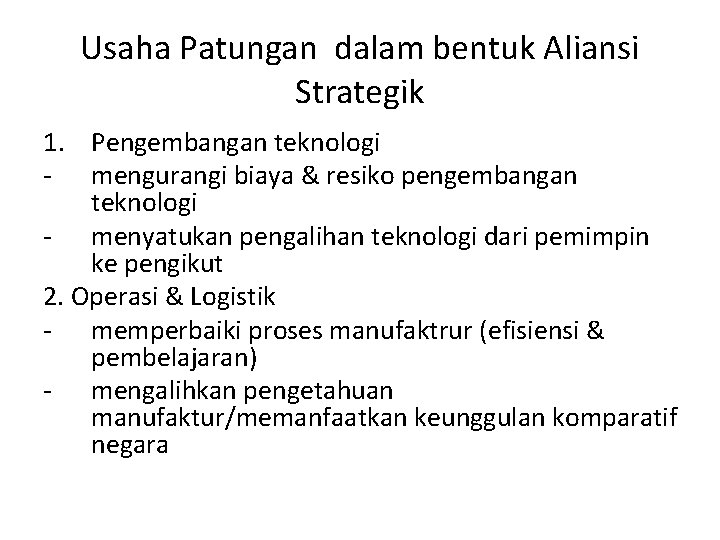 Usaha Patungan dalam bentuk Aliansi Strategik

1. Pengembangan teknologi
- mengurangi biaya & resiko pengembangan teknologi
- menyatukan pengalihan teknologi dari pemimpin ke pengikut

2. Operasi & Logistik
- memperbaiki proses manufaktrur (efisiensi & pembelajaran)
- mengalihkan pengetahuan manufaktur/memanfaatkan keunggulan komparatif negara